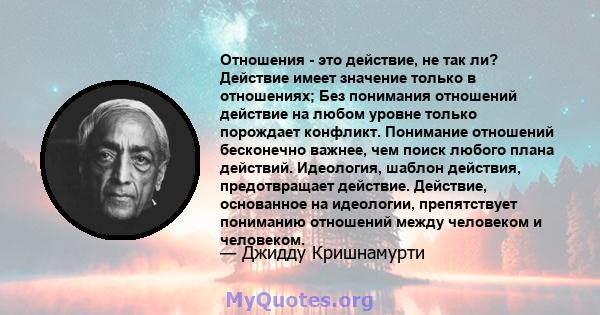 Отношения - это действие, не так ли? Действие имеет значение только в отношениях; Без понимания отношений действие на любом уровне только порождает конфликт. Понимание отношений бесконечно важнее, чем поиск любого плана действий. Идеология, шаблон действия, предотвращает действие. Действие, основанное на идеологии, препятствует пониманию отношений между человеком и человеком.

— Джидду Кришнамурти

MyQuotes.org